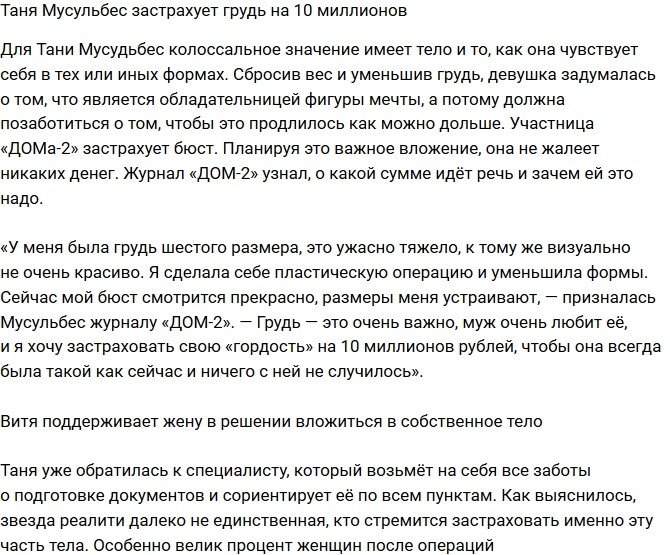 Таня Мусульбес застрахует грудь на 10 миллионов

Для Тани Мусудьбес колоссальное значение имеет тело и то, как она чувствует себя в тех или иных формах. Сбросив вес и уменьшив грудь, девушка задумалась о том, что является обладательницей фигуры мечты, а потому должна позаботиться о том, чтобы это продлилось как можно дольше. Участница «ДОМа-2» застрахует бюст. Планируя это важное вложение, она не жалеет никаких денег. Журнал «ДОМ-2» узнал, о какой сумме идёт речь и зачем ей это надо.

«У меня была грудь шестого размера, это ужасно тяжело, к тому же визуально не очень красиво. Я сделала себе пластическую операцию и уменьшила формы. Сейчас мой бюст смотрится прекрасно, размеры меня устраивают, — призналась Мусульбес журналу «ДОМ-2». — Грудь — это очень важно, муж очень любит её, и я хочу застраховать свою «гордость» на 10 миллионов рублей, чтобы она всегда была такой как сейчас и ничего с ней не случилось».

Витя поддерживает жену в решении вложиться в собственное тело

Таня уже обратилась к специалисту, который возьмёт на себя все заботы о подготовке документов и сориентирует её по всем пунктам. Как выяснилось, звезда реалити далеко не единственная, кто стремится застраховать именно эту часть тела. Особенно велик процент женщин после операций